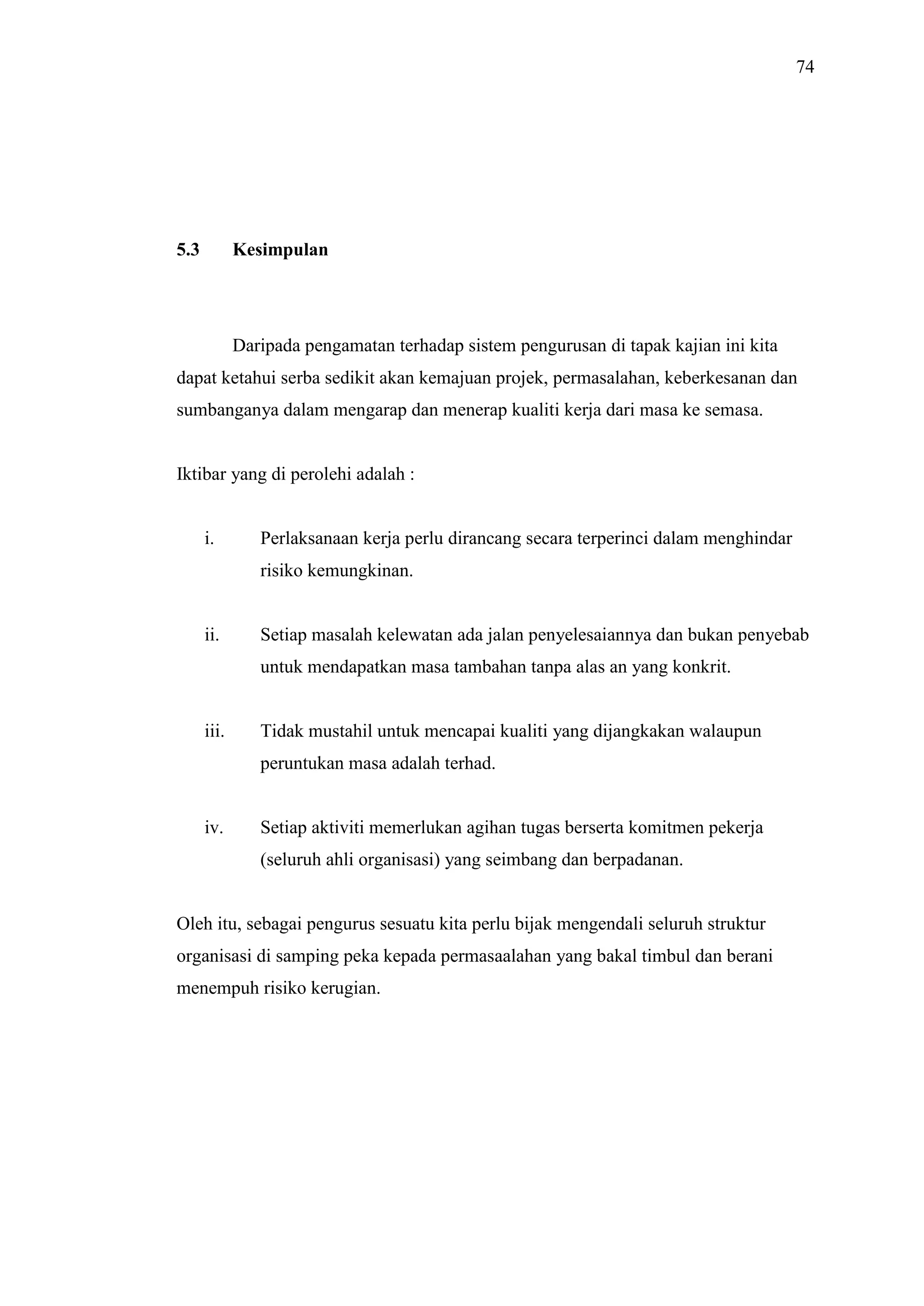 74

5.3 Kesimpulan

Daripada pengamatan terhadap sistem pengurusan di tapak kajian ini kita dapat ketahui serba sedikit akan kemajuan projek, permasalahan, keberkesanan dan sumbanganya dalam mengarap dan menerap kualiti kerja dari masa ke semasa.

Iktibar yang di perolehi adalah :

i. Perlaksanaan kerja perlu dirancang secara terperinci dalam menghindar risiko kemungkinan.

ii. Setiap masalah kelewatan ada jalan penyelesaiannya dan bukan penyebab untuk mendapatkan masa tambahan tanpa alas an yang konkrit.

iii. Tidak mustahil untuk mencapai kualiti yang dijangkakan walaupun peruntukan masa adalah terhad.

iv. Setiap aktiviti memerlukan agihan tugas berserta komitmen pekerja (seluruh ahli organisasi) yang seimbang dan berpadanan.

Oleh itu, sebagai pengurus sesuatu kita perlu bijak mengendali seluruh struktur organisasi di samping peka kepada permasaalahan yang bakal timbul dan berani menempuh risiko kerugian.